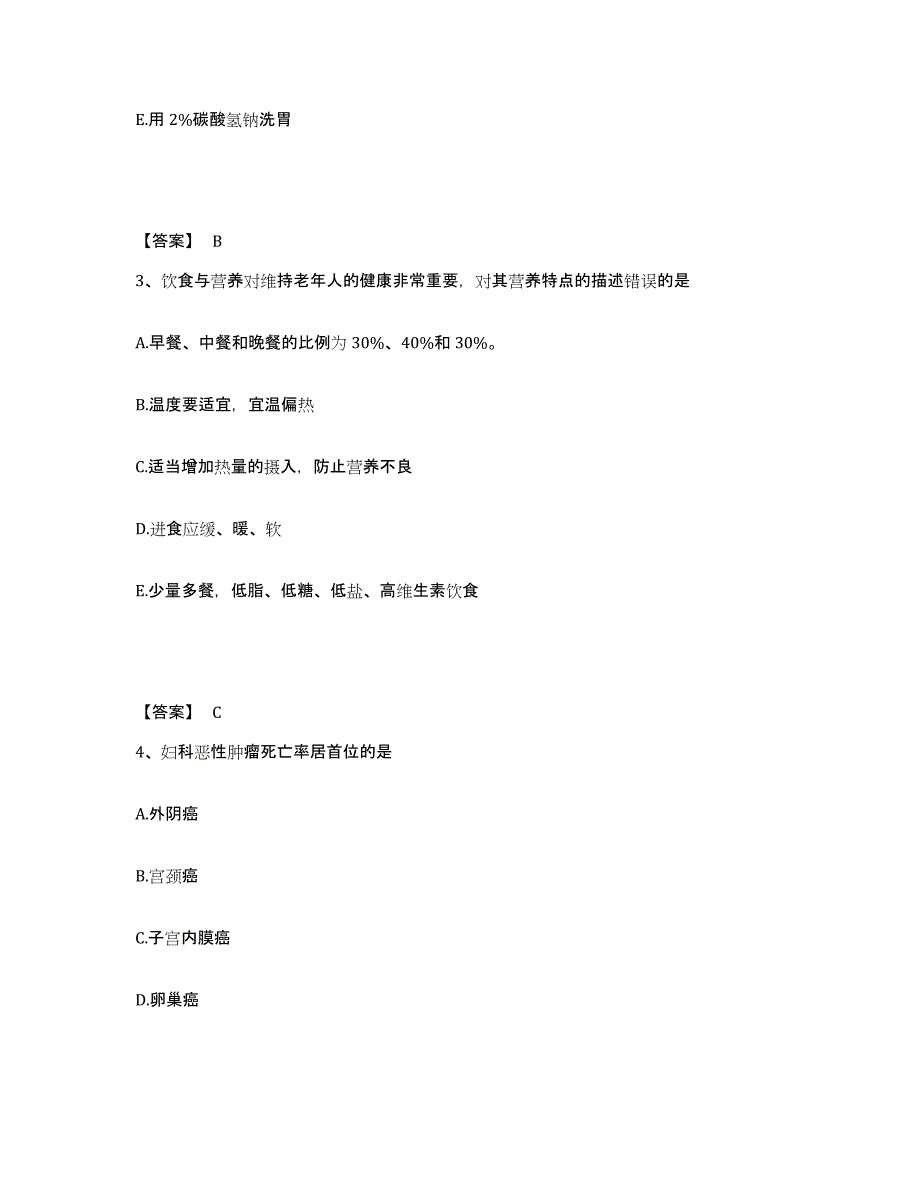 E.用 2%碳酸氢钠洗胃

【答案】 B

3、饮食与营养对维持老年人的健康非常重要，对其营养特点的描述错误的是

A.早餐、中餐和晚餐的比例为 30%、40%和 30%。

B.温度要适宜，宜温偏热

C.适当增加热量的摄入，防止营养不良

D.进食应缓、暖、软

E.少量多餐，低脂、低糖、低盐、高维生素饮食

【答案】 C

4、妇科恶性肿瘤死亡率居首位的是

A.外阴癌

B.宫颈癌

C.子宫内膜癌

D.卵巢癌